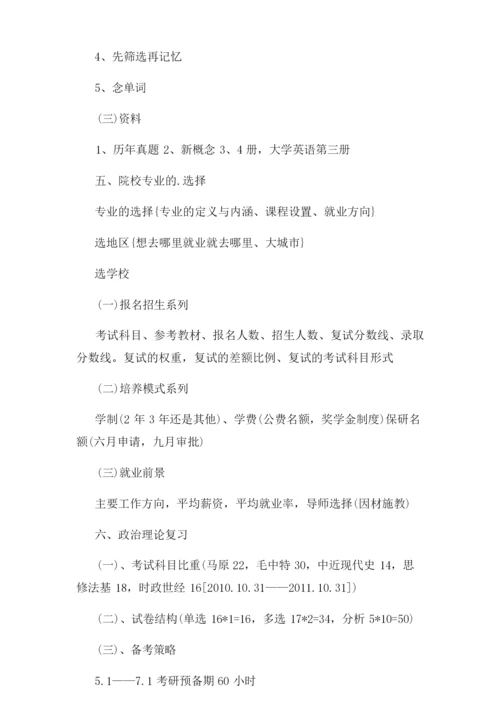 4、先筛选再记忆

5、念单词

(三)资料

1、历年真题 2、新概念 3、4 册，大学英语第三册

五、院校专业的.选择

专业的选择{专业的定义与内涵、课程设置、就业方向}

选地区{想去哪里就业就去哪里、大城市}

选学校

(一)报名招生系列

考试科目、参考教材、报名人数、招生人数、复试分数线、录取分数线。复试的权重，复试的差额比例、复试的考试科目形式

(二)培养模式系列

学制(2 年 3 年还是其他)、学费(公费名额，奖学金制度)保研名额(六月申请，九月审批)

(三)就业前景

主要工作方向，平均薪资，平均就业率，导师选择(因材施教)

六、政治理论复习

(一)、考试科目比重(马原 22，毛中特 30，中近现代史 14，思修法基 18，时政世经 16[2010.10.31——2011.10.31])

(二)、试卷结构(单选 16*1=16，多选 17*2=34，分析 5*10=50)

(三)、备考策略

5.1——7.1 考研预备期 60 小时